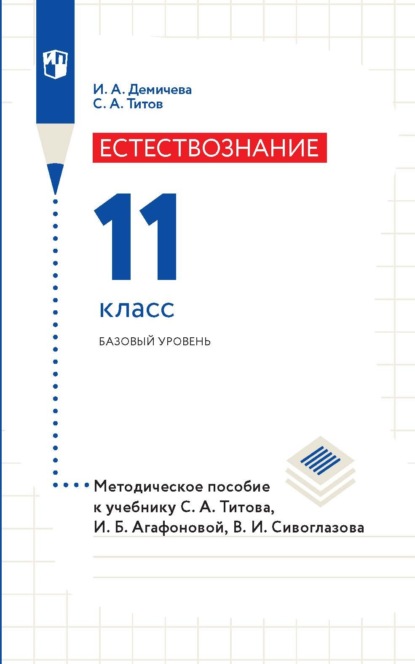 И. А. Демичева
С. А. Титов

ЕСТЕСТВОЗНАНИЕ

11

класс

БАЗОВЫЙ УРОВЕНЬ

Методическое пособие к учебнику С. А. Титова, И. Б. Агафоновой, В. И. Сивоглазова